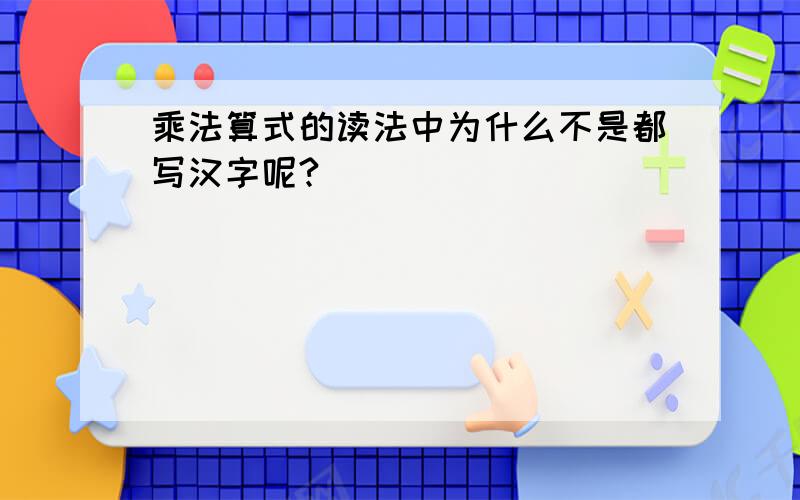 乘法算式的读法中为什么不是都写汉字呢?